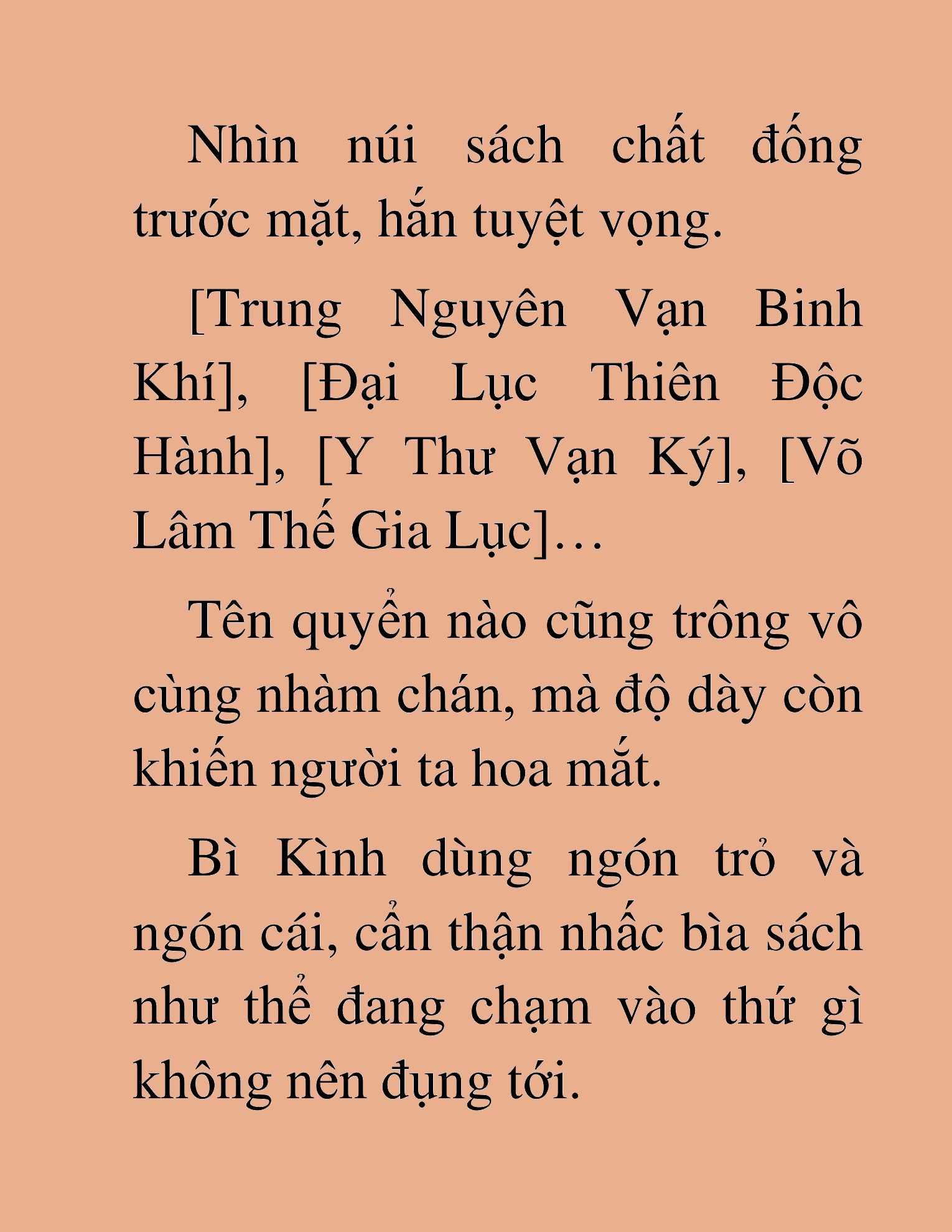 Nhìn núi sách chất đống trước mặt, hắn tuyệt vọng.

[Trung Nguyên Vạn Binh Khí], [Đại Lục Thiên Độc Hành], [Y Thư Vạn Ký], [Võ Lâm Thế Gia Lục]…

Tên quyển nào cũng trông vô cùng nhàm chán, mà độ dày còn khiến người ta hoa mắt.

Bì Kình dùng ngón trỏ và ngón cái, cẩn thận nhấc bìa sách như thể đang chạm vào thứ gì không nên đụng tới.